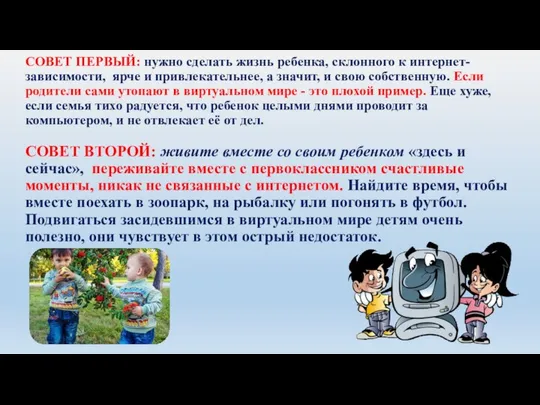 СОВЕТ ПЕРВЫЙ: нужно сделать жизнь ребенка, склонного к интернет-зависимости, ярче и привлекательнее, а значит, и свою собственную. Если родители сами утопают в виртуальном мире - это плохой пример. Еще хуже, если семья тихо радуется, что ребенок целыми днями проводит за компьютером, и не отвлекает её от дел.

СОВЕТ ВТОРОЙ: живите вместе со своим ребенком «здесь и сейчас», переживайте вместе с первоклассником счастливые моменты, никак не связанные с интернетом. Найдите время, чтобы вместе поехать в зоопарк, на рыбалку или погонять в футбол. Подвигаться засидевшимся в виртуальном мире детям очень полезно, они чувствует в этом острый недостаток.